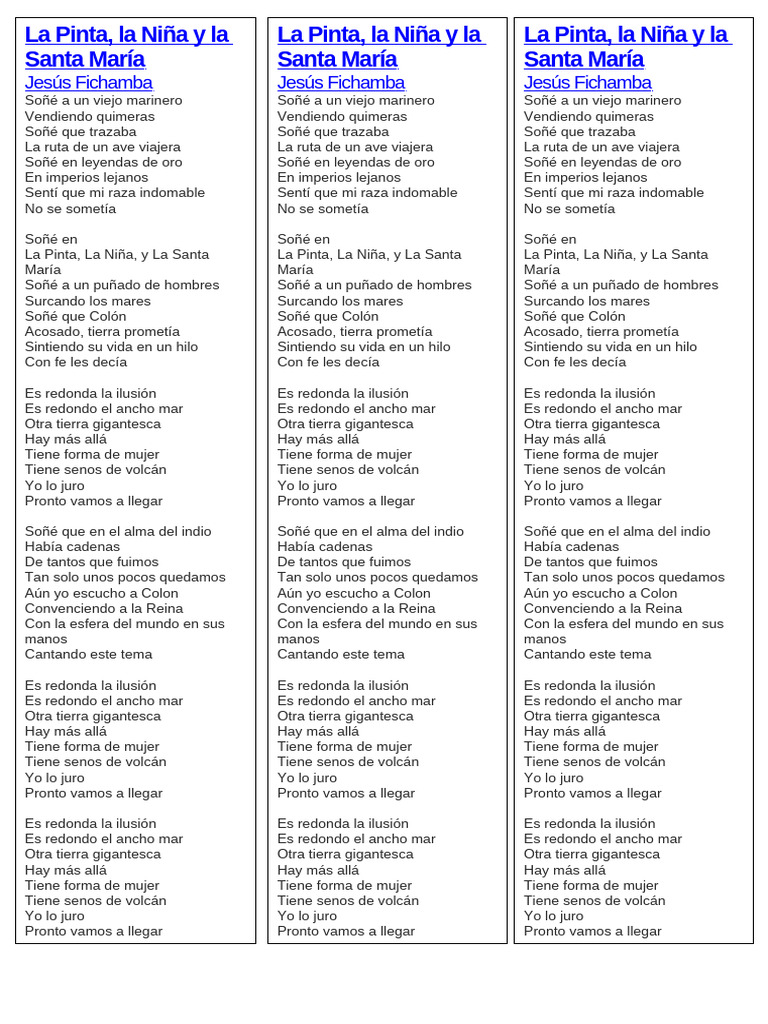 La Pinta, la Niña y la Santa María
Jesús Fichamba
Soñé a un viejo marinero
Vendiendo quimeras
Soñé que trazaba
La ruta de un ave viajera
Soñé en leyendas de oro
En imperios lejanos
Sentí que mi raza indomable
No se sometía

Soñé en
La Pinta, La Niña, y La Santa María
Soñé a un puñado de hombres
Surcando los mares
Soñé que Colón
Acosado, tierra prometía
Sintiendo su vida en un hilo
Con fe les decía

Es redonda la ilusión
Es redondo el ancho mar
Otra tierra gigantesca
Hay más allá
Tiene forma de mujer
Tiene senos de volcán
Yo lo juro
Pronto vamos a llegar

Soñé que en el alma del indio
Había cadenas
De tantos que fuimos
Tan solo unos pocos quedamos
Aún yo escucho a Colon
Convenciendo a la Reina
Con la esfera del mundo en sus manos
Cantando este tema

Es redonda la ilusión
Es redondo el ancho mar
Otra tierra gigantesca
Hay más allá
Tiene forma de mujer
Tiene senos de volcán
Yo lo juro
Pronto vamos a llegar

Es redonda la ilusión
Es redondo el ancho mar
Otra tierra gigantesca
Hay más allá
Tiene forma de mujer
Tiene senos de volcán
Yo lo juro
Pronto vamos a llegar

La Pinta, la Niña y la Santa María
Jesús Fichamba
Soñé a un viejo marinero
Vendiendo quimeras
Soñé que trazaba
La ruta de un ave viajera
Soñé en leyendas de oro
En imperios lejanos
Sentí que mi raza indomable
No se sometía

Soñé en
La Pinta, La Niña, y La Santa María
Soñé a un puñado de hombres
Surcando los mares
Soñé que Colón
Acosado, tierra prometía
Sintiendo su vida en un hilo
Con fe les decía

Es redonda la ilusión
Es redondo el ancho mar
Otra tierra gigantesca
Hay más allá
Tiene forma de mujer
Tiene senos de volcán
Yo lo juro
Pronto vamos a llegar

Soñé que en el alma del indio
Había cadenas
De tantos que fuimos
Tan solo unos pocos quedamos
Aún yo escucho a Colon
Convenciendo a la Reina
Con la esfera del mundo en sus manos
Cantando este tema

Es redonda la ilusión
Es redondo el ancho mar
Otra tierra gigantesca
Hay más allá
Tiene forma de mujer
Tiene senos de volcán
Yo lo juro
Pronto vamos a llegar

Es redonda la ilusión
Es redondo el ancho mar
Otra tierra gigantesca
Hay más allá
Tiene forma de mujer
Tiene senos de volcán
Yo lo juro
Pronto vamos a llegar

La Pinta, la Niña y la Santa María
Jesús Fichamba
Soñé a un viejo marinero
Vendiendo quimeras
Soñé que trazaba
La ruta de un ave viajera
Soñé en leyendas de oro
En imperios lejanos
Sentí que mi raza indomable
No se sometía

Soñé en
La Pinta, La Niña, y La Santa María
Soñé a un puñado de hombres
Surcando los mares
Soñé que Colón
Acosado, tierra prometía
Sintiendo su vida en un hilo
Con fe les decía

Es redonda la ilusión
Es redondo el ancho mar
Otra tierra gigantesca
Hay más allá
Tiene forma de mujer
Tiene senos de volcán
Yo lo juro
Pronto vamos a llegar

Soñé que en el alma del indio
Había cadenas
De tantos que fuimos
Tan solo unos pocos quedamos
Aún yo escucho a Colon
Convenciendo a la Reina
Con la esfera del mundo en sus manos
Cantando este tema

Es redonda la ilusión
Es redondo el ancho mar
Otra tierra gigantesca
Hay más allá
Tiene forma de mujer
Tiene senos de volcán
Yo lo juro
Pronto vamos a llegar

Es redonda la ilusión
Es redondo el ancho mar
Otra tierra gigantesca
Hay más allá
Tiene forma de mujer
Tiene senos de volcán
Yo lo juro
Pronto vamos a llegar